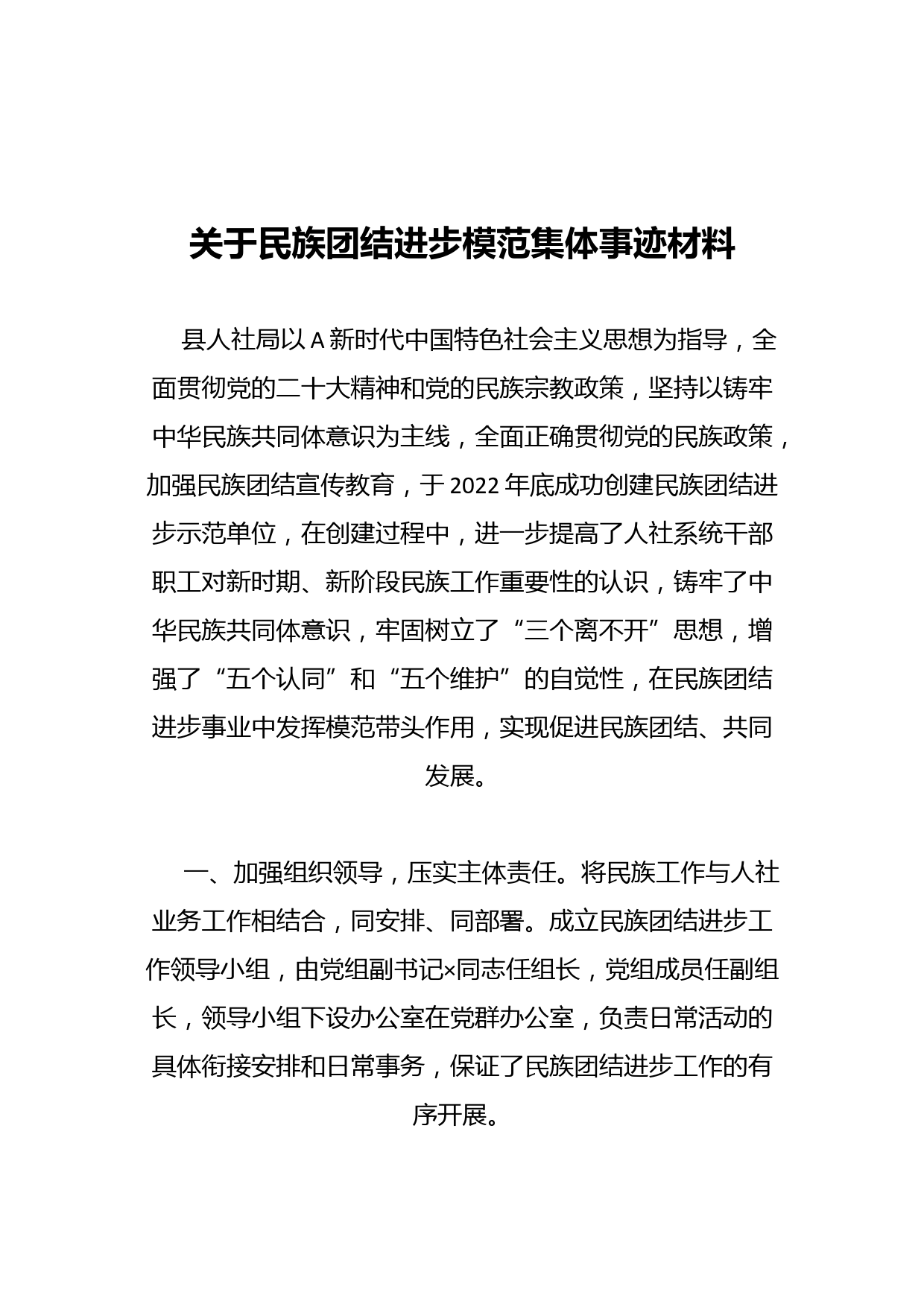 关于民族团结进步模范集体事迹材料

县人社局以A新时代中国特色社会主义思想为指导，全面贯彻党的二十大精神和党的民族宗教政策，坚持以铸牢中华民族共同体意识为主线，全面正确贯彻党的民族政策，加强民族团结宣传教育，于2022年底成功创建民族团结进步示范单位，在创建过程中，进一步提高了人社系统干部职工对新时期、新阶段民族工作重要性的认识，铸牢了中华民族共同体意识，牢固树立了“三个离不开”思想，增强了“五个认同”和“五个维护”的自觉性，在民族团结进步事业中发挥模范带头作用，实现促进民族团结、共同发展。

一、加强组织领导，压实主体责任。将民族工作与人社业务工作相结合，同安排、同部署。成立民族团结进步工作领导小组，由党组副书记×同志任组长，党组成员任副组长，领导小组下设办公室在党群办公室，负责日常活动的具体衔接安排和日常事务，保证了民族团结进步工作的有序开展。